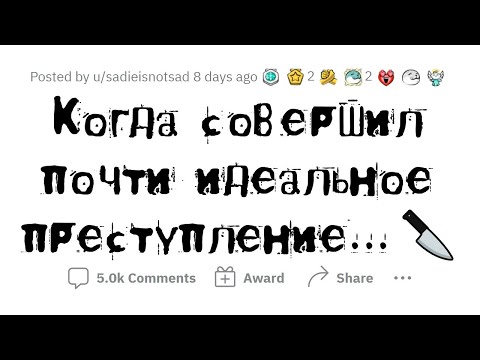 Posted by u/sadieisnotsad 8 days ago 2 2

Когда совершил почти идеальное преступление...

5.0k Comments Award Share ...